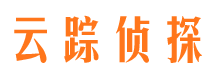 云踪侦探